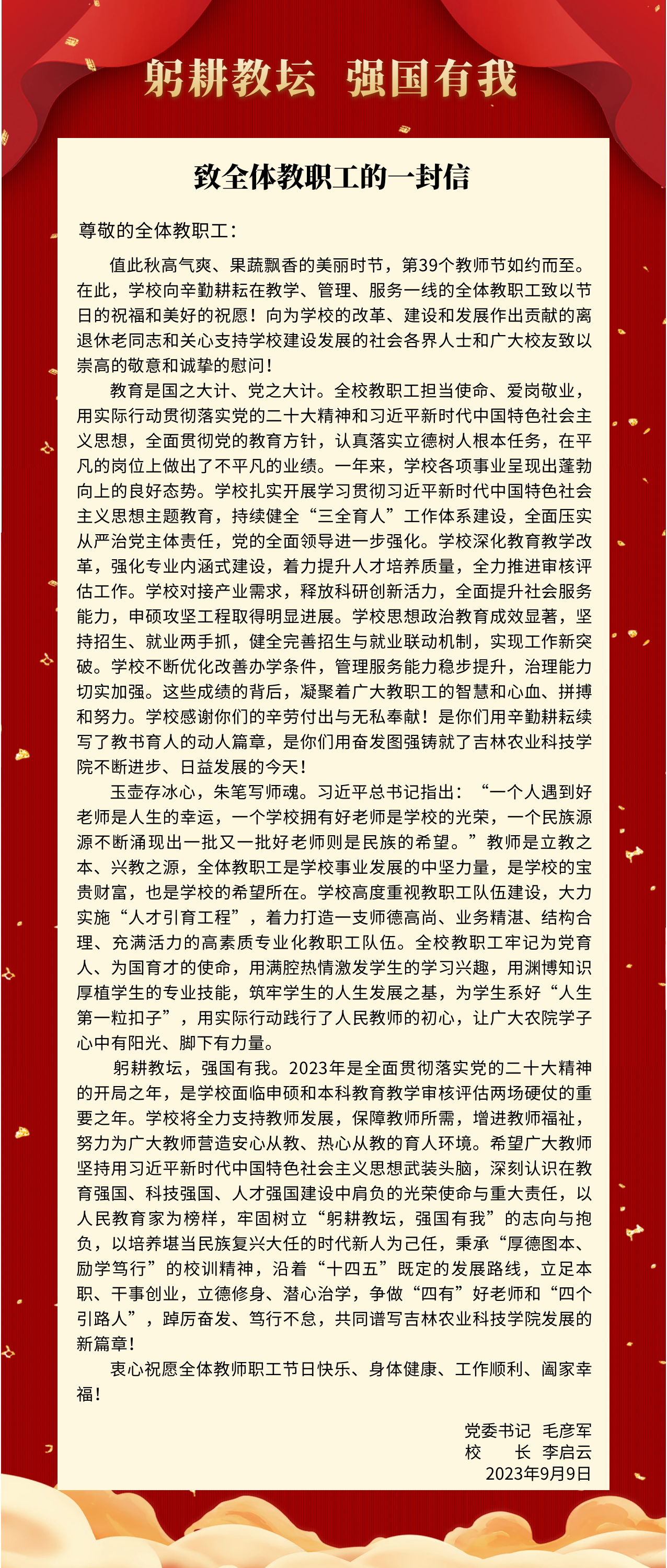 躬耕教坛 强国有我

致全体教职工的一封信

尊敬的全体教职工：

值此秋高气爽、果蔬飘香的美丽时节，第39个教师节如约而至。在此，学校向辛勤耕耘在教学、管理、服务一线的全体教职工致以节日的祝福和美好的祝愿！向为学校的改革、建设和发展作出贡献的离退休老同志和关心支持学校建设发展的社会各界人士和广大校友致以崇高的敬意和诚挚的慰问！

教育是国之大计、党之大计。全校教职工担当使命、爱岗敬业，用实际行动贯彻落实党的二十大精神和习近平新时代中国特色社会主义思想，全面贯彻党的教育方针，认真落实立德树人根本任务，在平凡的岗位上做出了不平凡的业绩。一年来，学校各项事业呈现出蓬勃向上的良好态势。学校扎实开展学习贯彻习近平新时代中国特色社会主义思想主题教育，持续健全“三全育人”工作体系建设，全面压实从严治党主体责任，党的全面领导进一步强化。学校深化教育教学改革，强化专业内涵式建设，着力提升人才培养质量，全力推进审核评估工作。学校对接产业需求，释放科研创新活力，全面提升社会服务能力，申硕攻坚工程取得明显进展。学校思想政治教育成效显著，坚持招生、就业两手抓，健全完善招生与就业联动机制，实现工作新突破。学校不断优化改善办学条件，管理服务能力稳步提升，治理能力切实加强。这些成绩的背后，凝聚着广大教职工的智慧和心血、拼搏和努力。学校感谢你们的辛劳付出与无私奉献！是你们用辛勤耕耘续写了教书育人的动人篇章，是你们用奋发图强铸就了吉林农业科技学院不断进步、日益发展的今天！

玉壶存冰心，朱笔写师魂。习近平总书记指出：“一个人遇到好老师是人生的幸运，一个学校拥有好老师是学校的光荣，一个民族源源不断涌现出一批又一批好老师则是民族的希望。”教师是立教之本、兴教之源，全体教职工是学校事业发展的中坚力量，是学校的宝贵财富，也是学校的希望所在。学校高度重视教职工队伍建设，大力实施“人才引育工程”，着力打造一支师德高尚、业务精湛、结构合理、充满活力的高素质专业化教职工队伍。全校教职工牢记为党育人、为国育才的使命，用满腔热情激发学生的学习兴趣，用渊博知识厚植学生的专业技能，筑牢学生的人生发展之基，为学生系好“人生第一粒扣子”，用实际行动践行了人民教师的初心，让广大农院学子心中有阳光、脚下有力量。

躬耕教坛，强国有我。2023年是全面贯彻落实党的二十大精神的开局之年，是学校面临申硕和本科教育教学审核评估两场硬仗的重要之年。学校将全力支持教师发展，保障教师所需，增进教师福祉，努力为广大教师营造安心从教、热心从教的育人环境。希望广大教师坚持用习近平新时代中国特色社会主义思想武装头脑，深刻认识在教育强国、科技强国、人才强国建设中肩负的光荣使命与重大责任，以人民教育家为榜样，牢固树立“躬耕教坛，强国有我”的志向与抱负，以培养堪当民族复兴大任的时代新人为己任，秉承“厚德图本、励学笃行”的校训精神，沿着“十四五”既定的发展路线，立足本职、干事创业，立德修身、潜心治学，争做“四有”好老师和“四个引路人”，踔厉奋发、笃行不怠，共同谱写吉林农业科技学院发展的新篇章！

衷心祝愿全体教师职工节日快乐、身体健康、工作顺利、阖家幸福！

党委书记 毛彦军
校 长 李启云
2023年9月9日